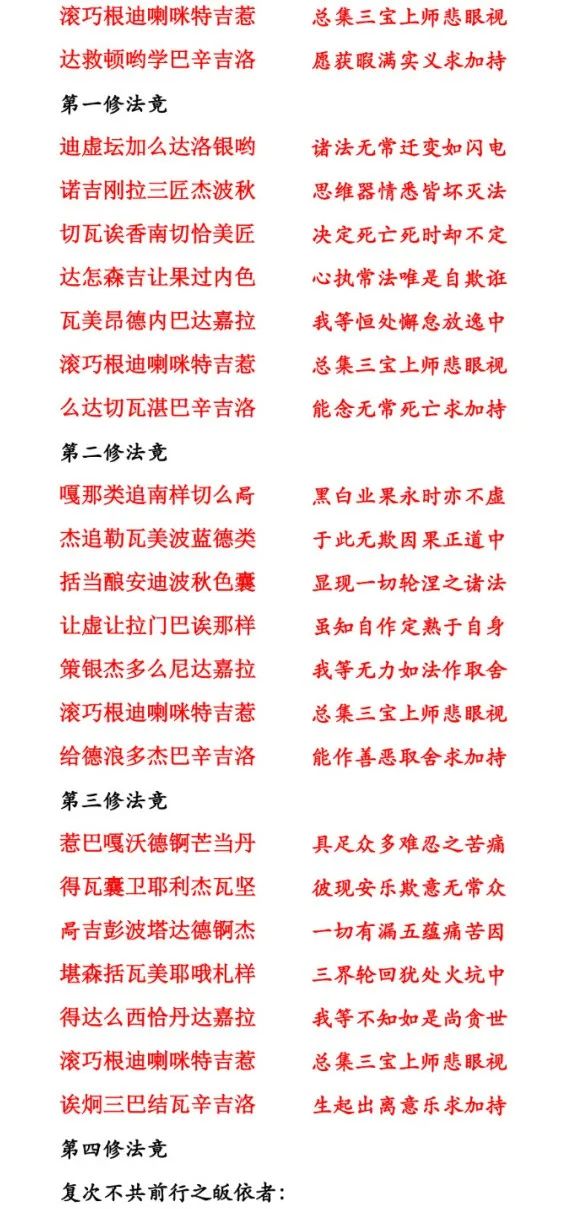 滚巧根迪喇咪特吉惹　　总集三宝上师悲眼视
达救顿哟学巴辛吉洛　　愿获暇满实义求加持

第一修法竟

迪虚坛加么达洛银哟　　诸法无常迁变如闪电
诺吉刚拉三匠杰波秋　　思维器情悉皆坏灭法
切瓦诶香南切恰美匠　　决定死亡死时却不定
达怎森吉让果过内色　　心执常法唯是自欺诳
瓦美昂德内巴达嘉拉　　我等恒处懈怠放逸中
滚巧根迪喇咪特吉惹　　总集三宝上师悲眼视
么达切瓦湛巴辛吉洛　　能念无常死亡求加持

第二修法竟

嘎那类追南样切么咼　　黑白业果永时亦不虚
杰追勒瓦美波蓝德类　　于此无欺因果正道中
括当酿安迪波秋色囊　　显现一切轮涅之诸法
让虚让拉门巴诶那样　　虽知自作定熟于自身
策银杰多么尼达嘉拉　　我等无力如法作取舍
滚巧根迪喇咪特吉惹　　总集三宝上师悲眼视
给德浪多杰巴辛吉洛　　能作善恶取舍求加持

第三修法竟

惹巴嘎沃德锕芒当丹　　具足众多难忍之苦痛
得瓦囊卫耶利杰瓦坚　　彼现安乐欺意无常众
咼吉彭波塔达德锕杰　　一切有漏五蕴痛苦因
堪森括瓦美耶哦札样　　三界轮回犹处火坑中
得达么西恰丹达嘉拉　　我等不知如是尚贪世
滚巧根迪喇咪特吉惹　　总集三宝上师悲眼视
诶炯三巴结瓦辛吉洛　　生起出离意乐求加持

第四修法竟

复次不共前行之皈依者：